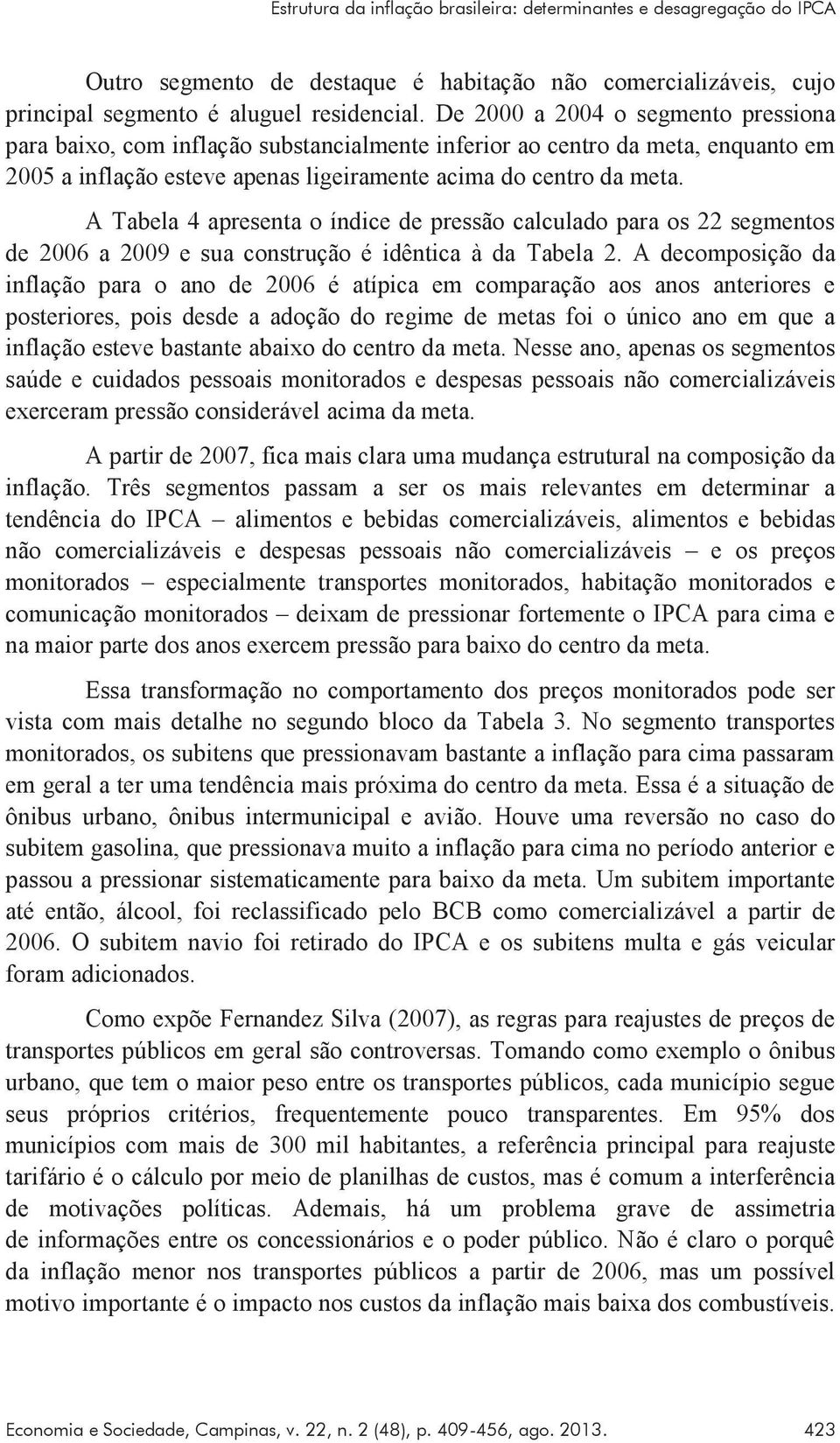 Estrutura da inflação brasileira: determinantes e desagregação do IPCA

Outro segmento de destaque é habitação não comercializáveis, cujo principal segmento é aluguel residencial. De 2000 a 2004 o segmento pressiona para baixo, com inflação substancialmente inferior ao centro da meta, enquanto em 2005 a inflação esteve apenas ligeiramente acima do centro da meta.

A Tabela 4 apresenta o índice de pressão calculado para os 22 segmentos de 2006 a 2009 e sua construção é idêntica à da Tabela 2. A decomposição da inflação para o ano de 2006 é atípica em comparação aos anos anteriores e posteriores, pois desde a adoção do regime de metas foi o único ano em que a inflação esteve bastante abaixo do centro da meta. Nesse ano, apenas os segmentos saúde e cuidados pessoais monitorados e despesas pessoais não comercializáveis exerceram pressão considerável acima da meta.

A partir de 2007, fica mais clara uma mudança estrutural na composição da inflação. Três segmentos passam a ser os mais relevantes em determinar a tendência do IPCA – alimentos e bebidas comercializáveis, alimentos e bebidas não comercializáveis e despesas pessoais não comercializáveis – e os preços monitorados – especialmente transportes monitorados, habitação monitorados e comunicação monitorados – deixam de pressionar fortemente o IPCA para cima e na maior parte dos anos exercem pressão para baixo do centro da meta.

Essa transformação no comportamento dos preços monitorados pode ser vista com mais detalhe no segundo bloco da Tabela 3. No segmento transportes monitorados, os subitens que pressionavam bastante a inflação para cima passaram em geral a ter uma tendência mais próxima do centro da meta. Essa é a situação de ônibus urbano, ônibus intermunicipal e avião. Houve uma reversão no caso do subitem gasolina, que pressionava muito a inflação para cima no período anterior e passou a pressionar sistematicamente para baixo da meta. Um subitem importante até então, álcool, foi reclassificado pelo BCB como comercializável a partir de 2006. O subitem navio foi retirado do IPCA e os subitens multa e gás veicular foram adicionados.

Como expõe Fernandez Silva (2007), as regras para reajustes de preços de transportes públicos em geral são controversas. Tomando como exemplo o ônibus urbano, que tem o maior peso entre os transportes públicos, cada município segue seus próprios critérios, frequentemente pouco transparentes. Em 95% dos municípios com mais de 300 mil habitantes, a referência principal para reajuste tarifário é o cálculo por meio de planilhas de custos, mas é comum a interferência de motivações políticas. Ademais, há um problema grave de assimetria de informações entre os concessionários e o poder público. Não é claro o porquê da inflação menor nos transportes públicos a partir de 2006, mas um possível motivo importante é o impacto nos custos da inflação mais baixa dos combustíveis.

Economia e Sociedade, Campinas, v. 22, n. 2 (48), p. 409-456, ago. 2013. 423